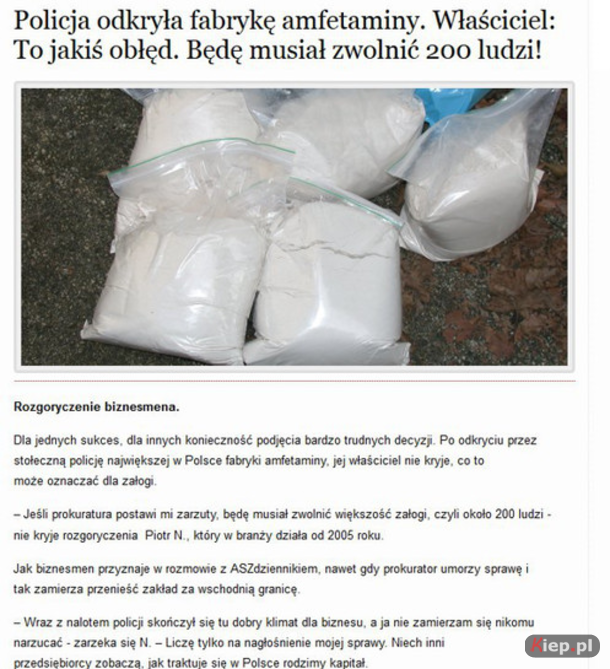 Policja odkryła fabrykę amfetaminy. Właściciel: To jakiś obłęd. Będę musiał zwolnić 200 ludzi!

Rozgoryczenie biznesmena.

Dla jednych sukces, dla innych konieczność podjęcia bardzo trudnych decyzji. Po odkryciu przez stołeczną policję największej w Polsce fabryki amfetaminy, jej właściciel nie kryje, co to może oznaczać dla załogi.

– Jeśli prokuratura postawi mi zarzuty, będę musiał zwolnić większość załogi, czyli około 200 ludzi - nie kryje rozgoryczenia Piotr N., który w branży działa od 2005 roku.

Jak biznesmen przyznaje w rozmowie z ASZdziennikiem, nawet gdy prokurator umorzy sprawę i tak zamierza przenieść zakład za wschodnią granicę.

– Wraz z nalotem policji skończył się tu dobry klimat dla biznesu, a ja nie zamierzam się nikomu narzucać - zarzeka się N. – Liczę tylko na nagłośnienie mojej sprawy. Niech inni przedsiębiorcy zobaczą, jak traktuje się w Polsce rodzimy kapitał.

Kiep.pl